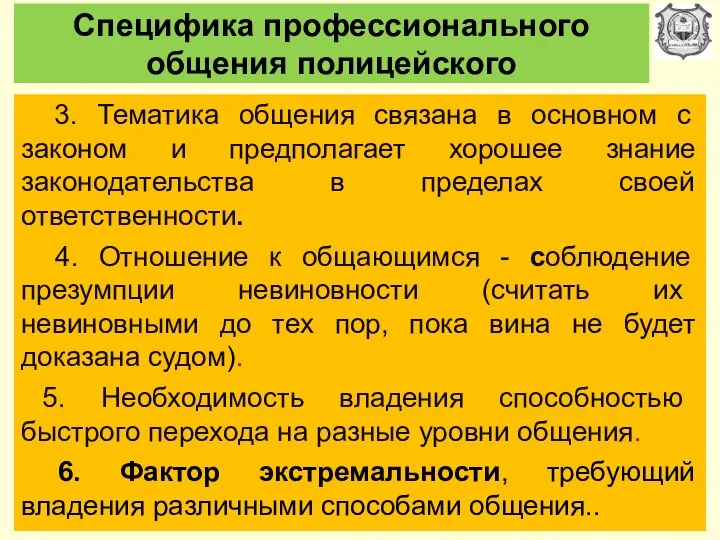 Специфика профессионального общения полицейского

3. Тематика общения связана в основном с законом и предполагает хорошее знание законодательства в пределах своей ответственности.

4. Отношение к общающимся - соблюдение презумпции невиновности (считать их невиновными до тех пор, пока вина не будет доказана судом).

5. Необходимость владения способностью быстрого перехода на разные уровни общения.

6. Фактор экстремальности, требующий владения различными способами общения..